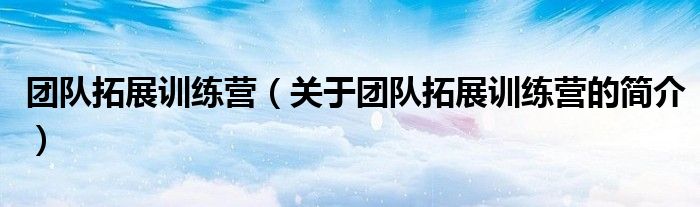 团队拓展训练营（关于团队拓展训练营的简介）